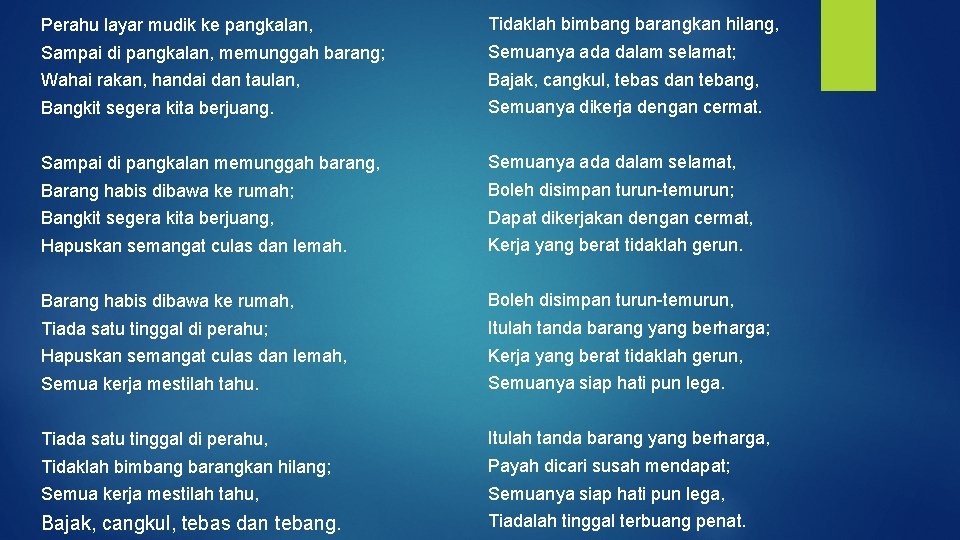 Perahu layar mudik ke pangkalan,
Sampai di pangkalan, memunggah barang;
Wahai rakan, handai dan taulan,
Bangkit segera kita berjuang.

Sampai di pangkalan memunggah barang,
Barang habis dibawa ke rumah;
Bangkit segera kita berjuang,
Hapuskan semangat culas dan lemah.

Barang habis dibawa ke rumah,
Tiada satu tinggal di perahu;
Hapuskan semangat culas dan lemah,
Semua kerja mestilah tahu.

Tiada satu tinggal di perahu,
Tidaklah bimbang barangkan hilang;
Semua kerja mestilah tahu,
Bajak, cangkul, tebas dan tebang.

Tidaklah bimbang barangkan hilang,
Semuanya ada dalam selamat;
Bajak, cangkul, tebas dan tebang,
Semuanya dikerja dengan cermat.

Semuanya ada dalam selamat,
Boleh disimpan turun-temurun;
Dapat dikerjakan dengan cermat,
Kerja yang berat tidaklah gerun.

Boleh disimpan turun-temurun,
Itulah tanda barang yang berharga;
Kerja yang berat tidaklah gerun,
Semuanya siap hati pun lega.

Itulah tanda barang yang berharga,
Payah dicari susah mendapat;
Semuanya siap hati pun lega,
Tiadalah tinggal terbuang penat.